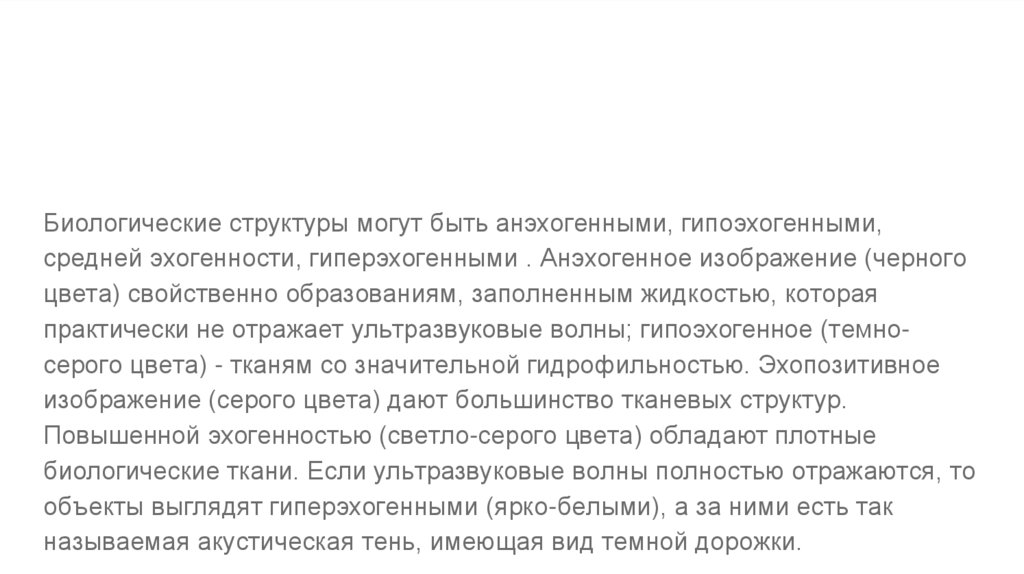 Биологические структуры могут быть анэхогенными, гипоэхогенными, средней эхогенности, гиперэхогенными . Анэхогенное изображение (черного цвета) свойственно образованиям, заполненным жидкостью, которая практически не отражает ультразвуковые волны; гипоэхогенное (темно-серого цвета) - тканям со значительной гидрофильностью. Эхопозитивное изображение (серого цвета) дают большинство тканевых структур. Повышенной эхогенностью (светло-серого цвета) обладают плотные биологические ткани. Если ультразвуковые волны полностью отражаются, то объекты выглядят гиперэхогенными (ярко-белыми), а за ними есть так называемая акустическая тень, имеющая вид темной дорожки.